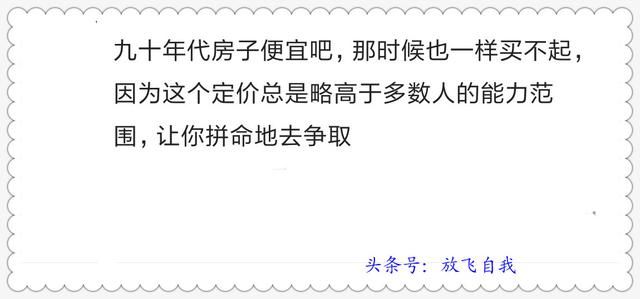 九十年代房子便宜吧，那时候也一样买不起，因为这个定价总是略高于多数人的能力范围，让你拼命地去争取

头条号：放飞自我